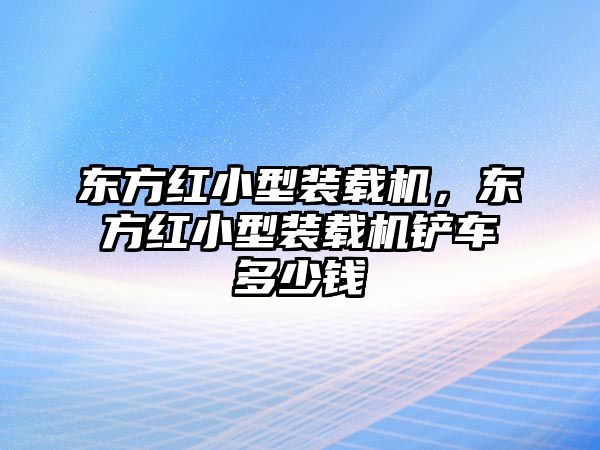 东方红小型装载机，东方红小型装载机铲车多少钱